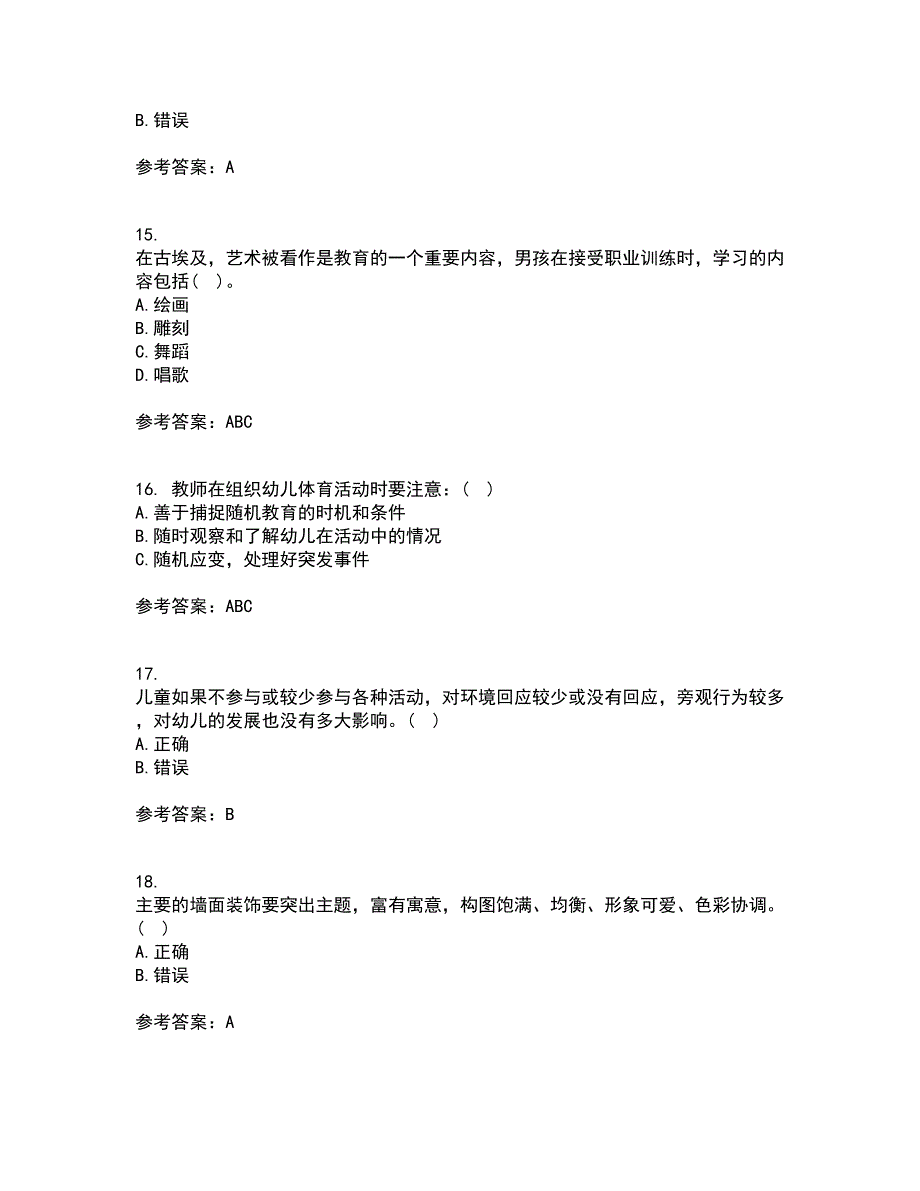 B. 错误

参考答案：A

15.
在古埃及，艺术被看作是教育的一个重要内容，男孩在接受职业训练时，学习的内容包括（ ）。
A. 绘画
B. 雕刻
C. 舞蹈
D. 唱歌

参考答案：ABC

16. 教师在组织幼儿体育活动时要注意：（ ）
A. 善于捕捉随机教育的时机和条件
B. 随时观察和了解幼儿在活动中的情况
C. 随机应变，处理好突发事件

参考答案：ABC

17.
儿童如果不参与或较少参与各种活动，对环境回应较少或没有回应，旁观行为较多，对幼儿的发展也没有多大影响。（ ）
A. 正确
B. 错误

参考答案：B

18.
主要的墙面装饰要突出主题，富有寓意，构图饱满、均衡、形象可爱、色彩协调。（ ）
A. 正确
B. 错误

参考答案：A